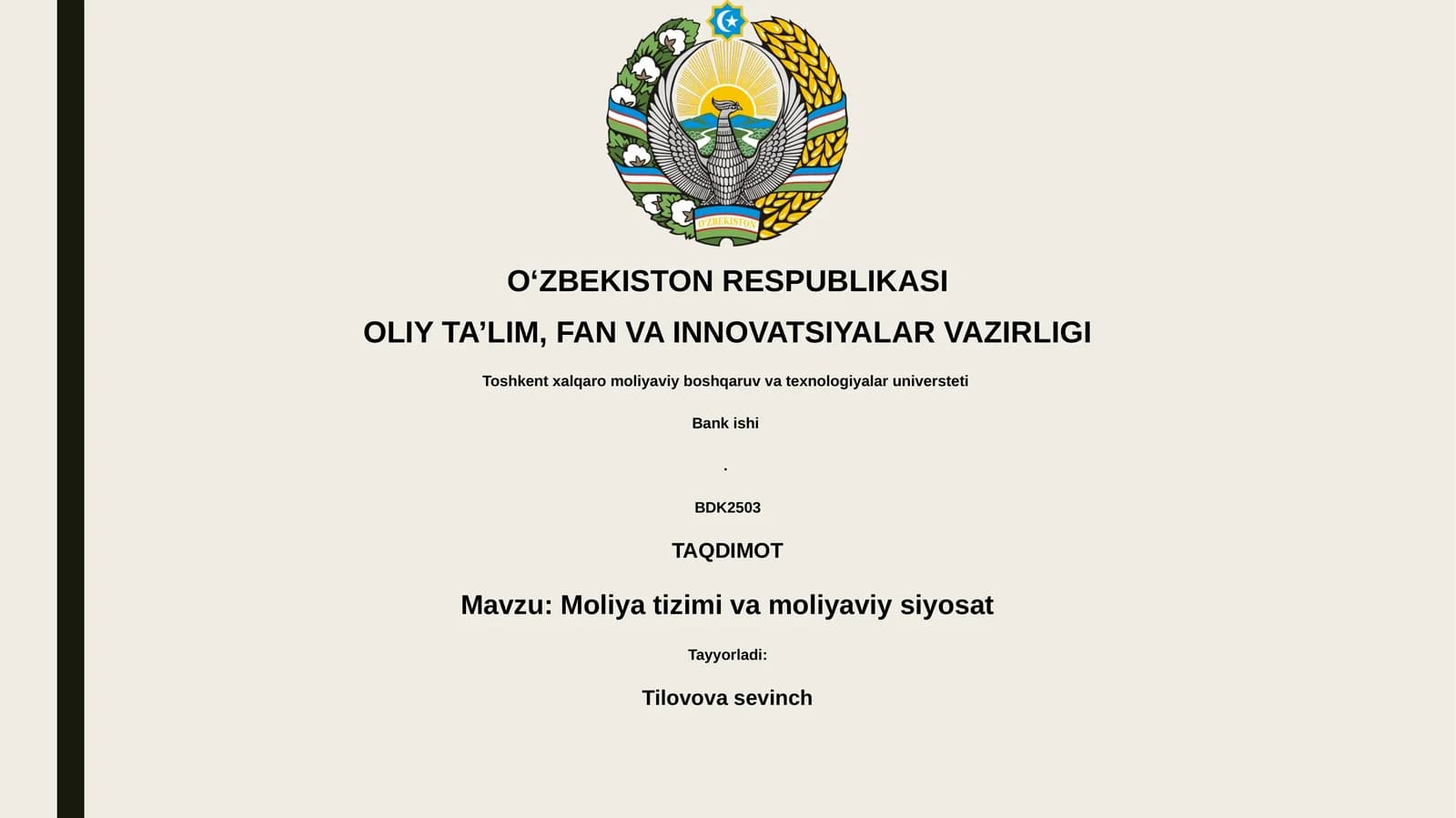 O'ZBEKISTON

O‘ZBEKISTON RESPUBLIKASI

OLIY TA’LIM, FAN VA INNOVATSIYALAR VAZIRLIGI

Toshkent xalqaro moliyaviy boshqaruv va texnologiyalar universteti

Bank ishi

.

BDK2503

TAQDIMOT

Mavzu: Moliya tizimi va moliyaviy siyosat

Tayyorladi:

Tilovova sevinch